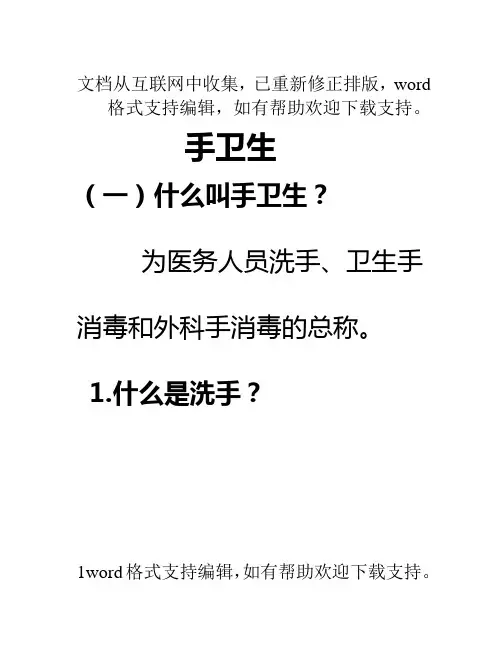 文档从互联网中收集，已重新修正排版，word格式支持编辑，如有帮助欢迎下载支持。

手卫生

（一）什么叫手卫生？

为医务人员洗手、卫生手消毒和外科手消毒的总称。

1.什么是洗手？

1word格式支持编辑，如有帮助欢迎下载支持。